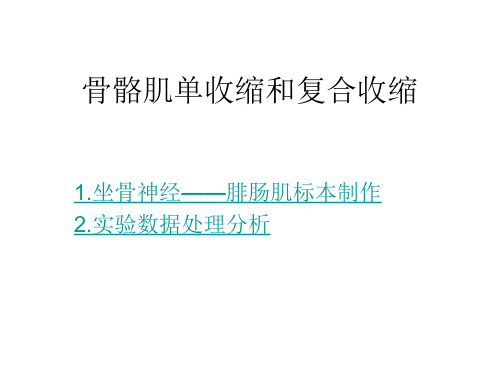 骨骼肌单收缩和复合收缩

1.坐骨神经——腓肠肌标本制作
2.实验数据处理分析